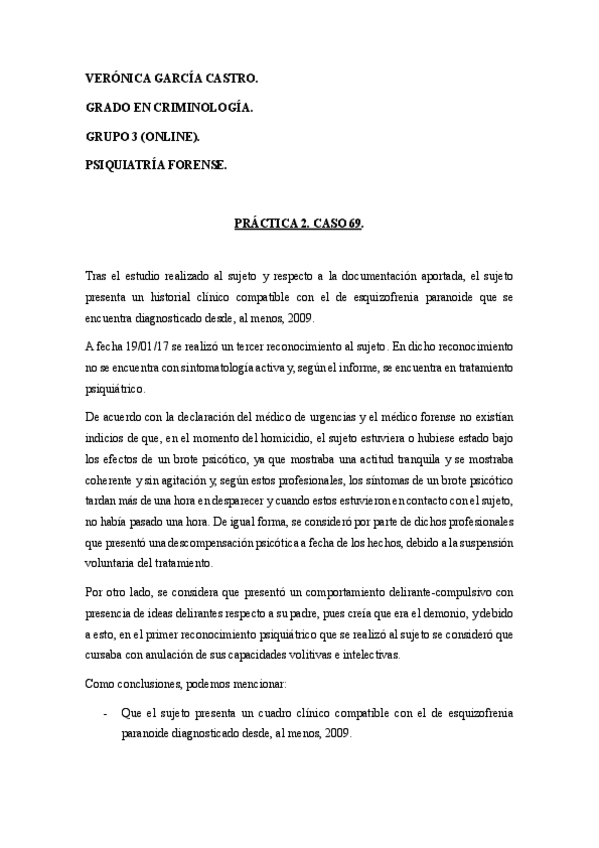 VERÓNICA GARCÍA CASTRO.

GRADO EN CRIMINOLOGÍA.

GRUPO 3 (ONLINE).

PSIQUIATRÍA FORENSE.

PRÁCTICA 2. CASO 69.

Tras el estudio realizado al sujeto y respecto a la documentación aportada, el sujeto presenta un historial clínico compatible con el de esquizofrenia paranoide que se encuentra diagnosticado desde, al menos, 2009.

A fecha 19/01/17 se realizó un tercer reconocimiento al sujeto. En dicho reconocimiento no se encuentra con sintomatología activa y, según el informe, se encuentra en tratamiento psiquiátrico.

De acuerdo con la declaración del médico de urgencias y el médico forense no existían indicios de que, en el momento del homicidio, el sujeto estuviera o hubiese estado bajo los efectos de un brote psicótico, ya que mostraba una actitud tranquila y se mostraba coherente y sin agitación y, según estos profesionales, los síntomas de un brote psicótico tardan más de una hora en desparecer y cuando estos estuvieron en contacto con el sujeto, no había pasado una hora. De igual forma, se consideró por parte de dichos profesionales que presentó una descompensación psicótica a fecha de los hechos, debido a la suspensión voluntaria del tratamiento.

Por otro lado, se considera que presentó un comportamiento delirante-compulsivo con presencia de ideas delirantes respecto a su padre, pues creía que era el demonio, y debido a esto, en el primer reconocimiento psiquiátrico que se realizó al sujeto se consideró que cursaba con anulación de sus capacidades volitivas e intelectivas.

Como conclusiones, podemos mencionar:

- Que el sujeto presenta un cuadro clínico compatible con el de esquizofrenia paranoide diagnosticado desde, al menos, 2009.